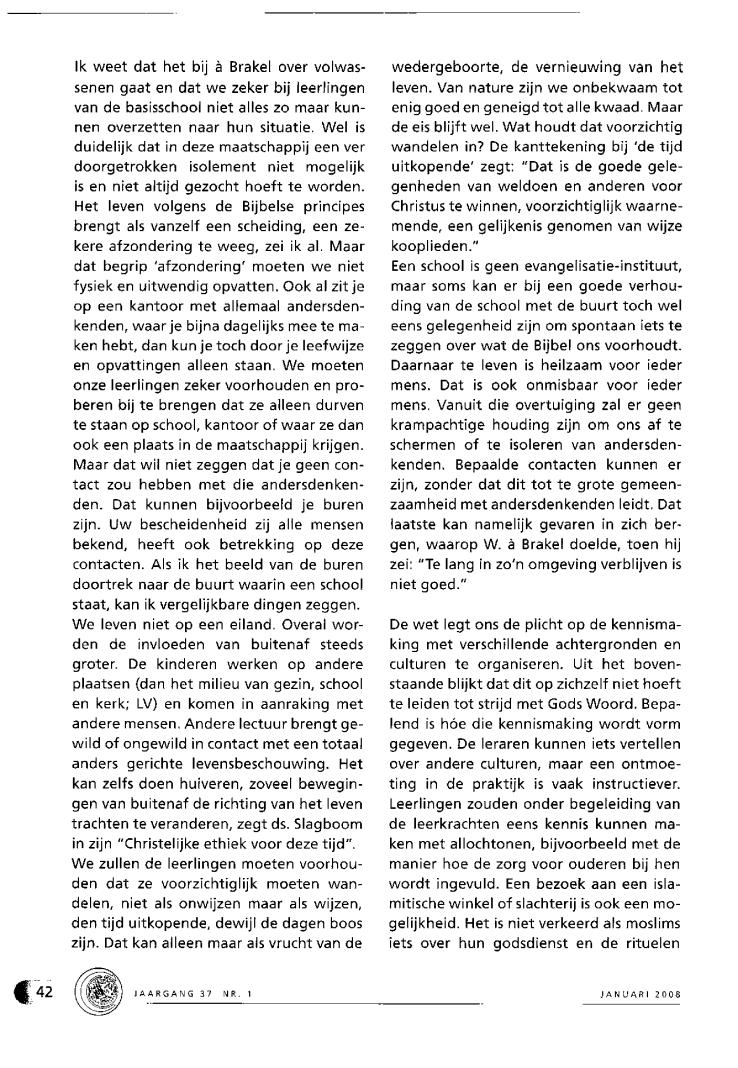 Ik weet dat het bij à Brakel over volwassenen gaat en dat we zeker bij leerlingen van de basisschool niet alles zo maar kunnen overzetten naar hun situatie. Wel is duidelijk dat in deze maatschappij een ver doorgetrokken isolement niet mogelijk is en niet altijd gezocht hoeft te worden. Het leven volgens de Bijbelse principes brengt als vanzelf een scheiding, een zekere afzondering te weeg, zei ik al. Maar dat begrip 'afzondering' moeten we niet fysiek en uitwendig opvatten. Ook al zit je op een kantoor met allemaal andersdenkenden, waar je bijna dagelijks mee te maken hebt, dan kun je toch door je leefwijze en opvattingen alleen staan. We moeten onze leerlingen zeker voorhouden en proberen bij te brengen dat ze alleen durven te staan op school, kantoor of waar ze dan ook een plaats in de maatschappij krijgen. Maar dat wil niet zeggen dat je geen contact zou hebben met die andersdenkenden. Dat kunnen bijvoorbeeld je buren zijn. Uw bescheidenheid zij alle mensen bekend, heeft ook betrekking op deze contacten. Als ik het beeld van de buren doortrek naar de buurt waarin een school staat, kan ik vergelijkbare dingen zeggen. We leven niet op een eiland. Overal worden de invloeden van buitenaf steeds groter. De kinderen werken op andere plaatsen (dan het milieu van gezin, school en kerk; LV) en komen in aanraking met andere mensen. Andere lectuur brengt gewild of ongewild in contact met een totaal anders gerichte levensbeschouwing. Het kan zelfs doen huiveren, zoveel bewegingen van buitenaf de richting van het leven trachten te veranderen, zegt ds. Slagboom in zijn "Christelijke ethiek voor deze tijd".
We zullen de leerlingen moeten voorhouden dat ze voorzichtiglijk moeten wandelen, niet als onwijzen maar als wijzen, den tijd uitkopende, dewijl de dagen boos zijn. Dat kan alleen maar als vrucht van de wedergeboorte, de vernieuwing van het leven. Van nature zijn we onbekwaam tot enig goed en geneigd tot alle kwaad. Maar de eis blijft wel. Wat houdt dat voorzichtig wandelen in? De kanttekening bij 'de tijd uitkopende' zegt: "Dat is de goede gelegenheden van weldoen en anderen voor Christus te winnen, voorzichtiglijk waarnemende, een gelijkenis genomen van wijze kooplieden."
Een school is geen evangelisatie-instituut, maar soms kan er bij een goede verhouding van de school met de buurt toch wel eens gelegenheid zijn om spontaan iets te zeggen over wat de Bijbel ons voorhoudt. Daarnaar te leven is heilzaam voor ieder mens. Dat is ook onmisbaar voor ieder mens. Vanuit die overtuiging zal er geen krampachtige houding zijn om ons af te schermen of te isoleren van andersdenkenden. Bepaalde contacten kunnen er zijn, zonder dat dit tot te grote gemeenzaamheid met andersdenkenden leidt. Dat laatste kan namelijk gevaren in zich bergen, waarop W. à Brakel doelde, toen hij zei: "Te lang in zo'n omgeving verblijven is niet goed."

De wet legt ons de plicht op de kennismaking met verschillende achtergronden en culturen te organiseren. Uit het bovenstaande blijkt dat dit op zichzelf niet hoeft te leiden tot strijd met Gods Woord. Bepalend is hóe die kennismaking wordt vorm gegeven. De leraren kunnen iets vertellen over andere culturen, maar een ontmoeting in de praktijk is vaak instructiever. Leerlingen zouden onder begeleiding van de leerkrachten eens kennis kunnen maken met allochtonen, bijvoorbeeld met de manier hoe de zorg voor ouderen bij hen wordt ingevuld. Een bezoek aan een islamitische winkel of slachterij is ook een mogelijkheid. Het is niet verkeerd als moslims iets over hun godsdienst en de rituelen

42 JAARGANG 37 NR. 1 JANUARI 2008